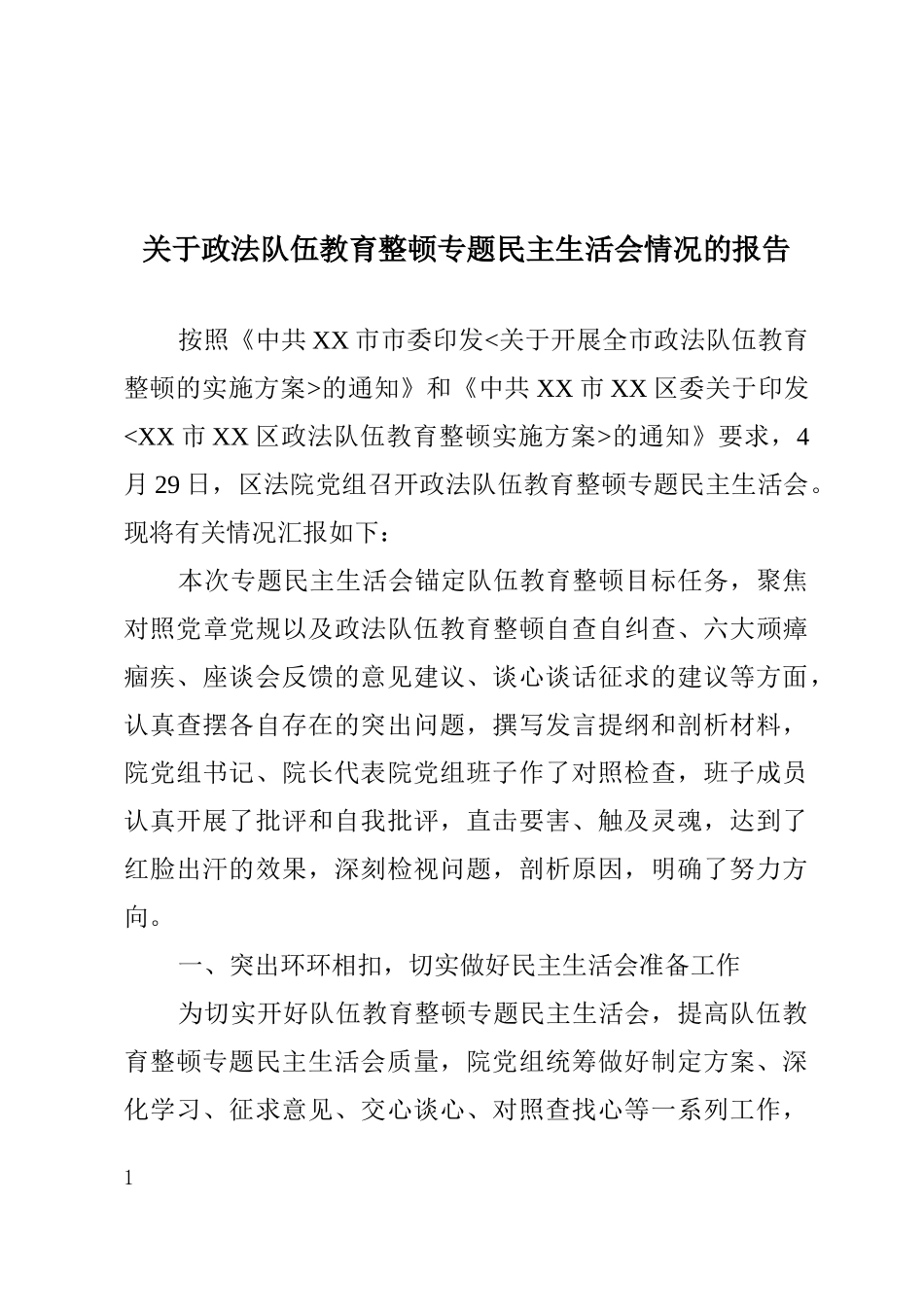 关于政法队伍教育整顿专题民主生活会情况的报告

按照《中共XX市市委印发<关于开展全市政法队伍教育整顿的实施方案>的通知》和《中共XX市XX区委关于印发<XX市XX区政法队伍教育整顿实施方案>的通知》要求，4月29日，区法院党组召开政法队伍教育整顿专题民主生活会。现将有关情况汇报如下：

本次专题民主生活会锚定队伍教育整顿目标任务，聚焦对照党章党规以及政法队伍教育整顿自查自纠查、六大顽瘴痼疾、座谈会反馈的意见建议、谈心谈话征求的建议等方面，认真查摆各自存在的突出问题，撰写发言提纲和剖析材料，院党组书记、院长代表院党组班子作了对照检查，班子成员认真开展了批评和自我批评，直击要害、触及灵魂，达到了红脸出汗的效果，深刻检视问题，剖析原因，明确了努力方向。

一、突出环环相扣，切实做好民主生活会准备工作

为切实开好队伍教育整顿专题民主生活会，提高队伍教育整顿专题民主生活会质量，院党组统筹做好制定方案、深化学习、征求意见、交心谈心、对照查找心等一系列工作，

1